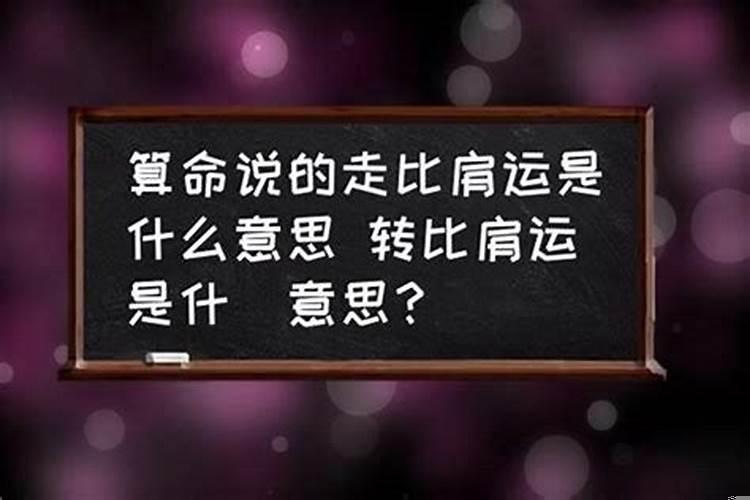 算命说的走比肩运是什么意思 转比肩运是什 意思？